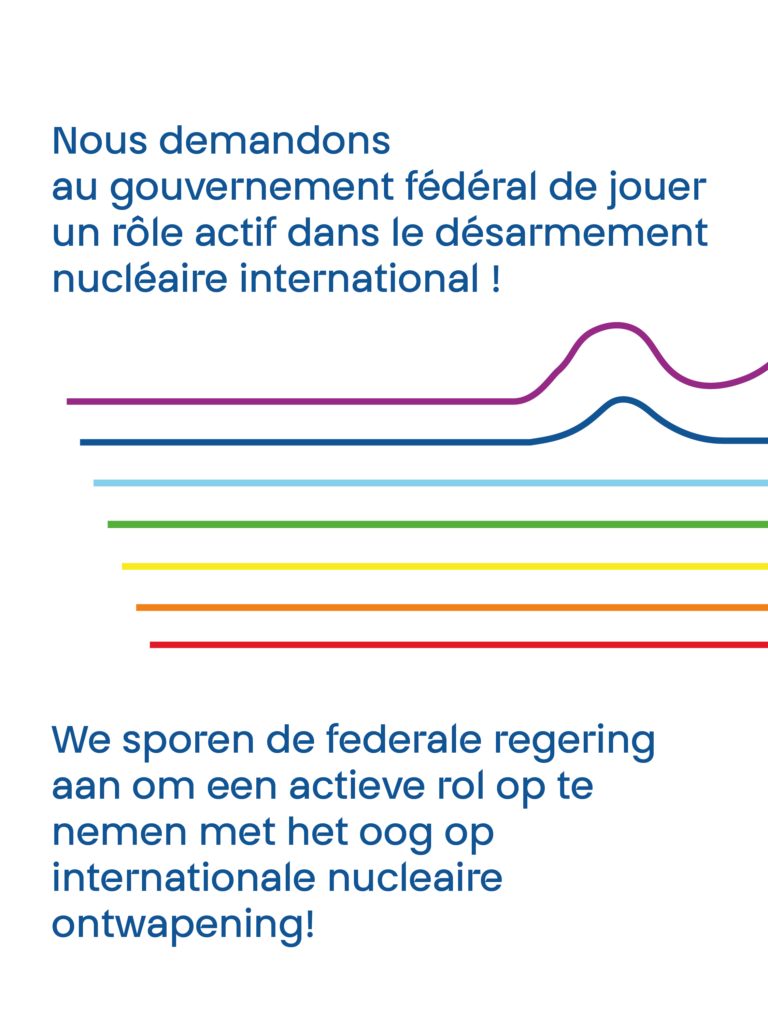 Nous demandons au gouvernement fédéral de jouer un rôle actif dans le désarmement nucléaire international !

We sporen de federale regering aan om een actieve rol op te nemen met het oog op internationale nucleaire ontwapening!